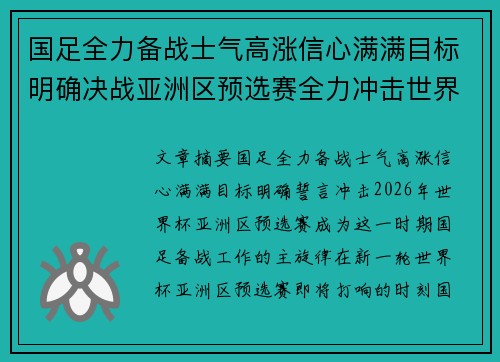 国足全力备战士气高涨信心满满目标明确决战亚洲区预选赛全力冲击世界

文章摘要国足全力备战士气高涨信心满满目标明确誓言冲击2026年世界杯亚洲区预选赛成为这一时期国足备战工作的主旋律在新一轮世界杯亚洲区预选赛即将打响的时刻国